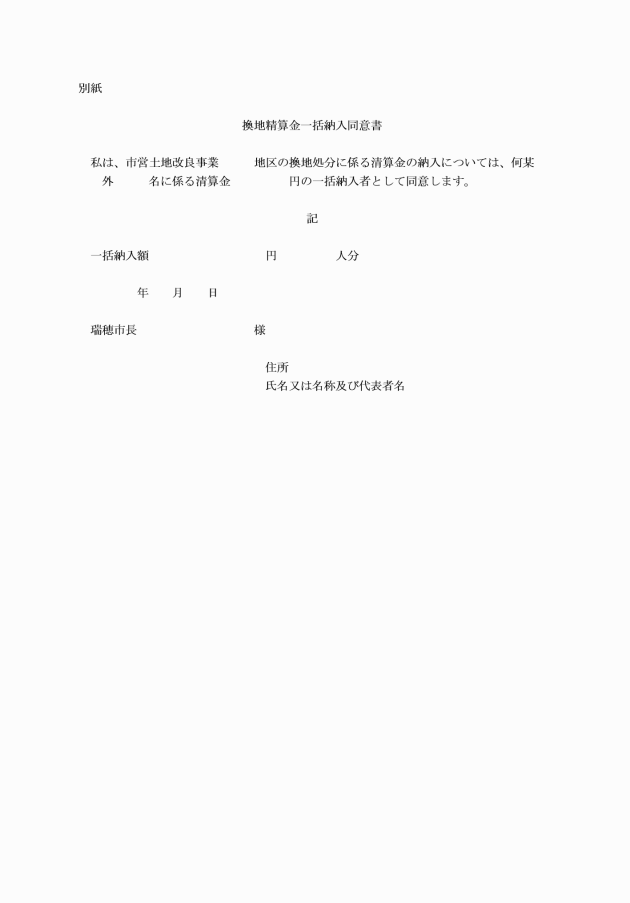 別紙

換地精算金一括納入同意書

私は、市営土地改良事業　　地区の換地処分に係る清算金の納入については、何某外　　名に係る清算金　　　円の一括納入者として同意します。

記

一括納入額　　　　　　円　　　人分

年　　月　　日

瑞穂市長　　　　　　　様

住所
氏名又は名称及び代表者名